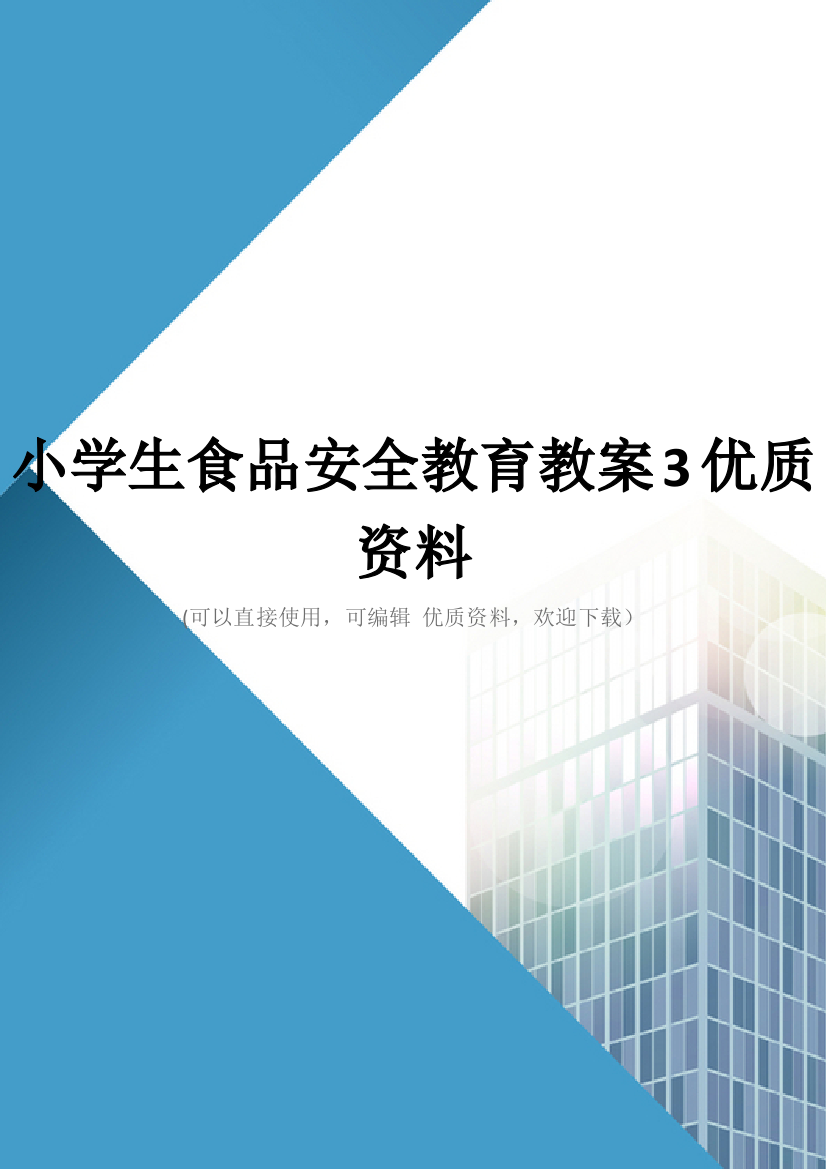 小学生食品安全教育教案3优质资料

(可以直接使用，可编辑 优质资料，欢迎下载）